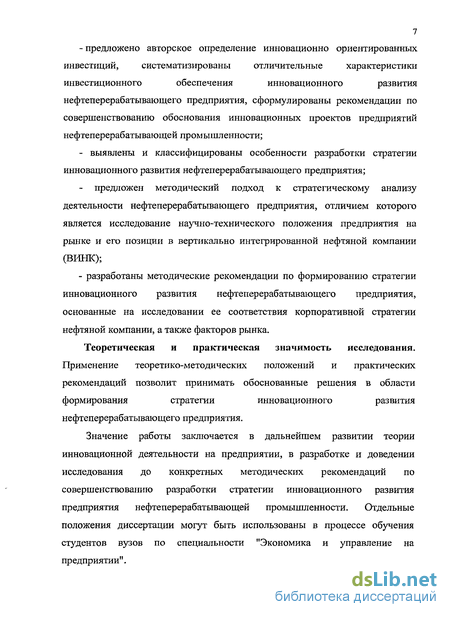 7

- предложено авторское определение инновационно ориентированных инвестиций, систематизированы отличительные характеристики инвестиционного обеспечения инновационного развития нефтеперерабатывающего предприятия, сформулированы рекомендации по совершенствованию обоснования инновационных проектов предприятий нефтеперерабатывающей промышленности;

- выявлены и классифицированы особенности разработки стратегии инновационного развития нефтеперерабатывающего предприятия;

- предложен методический подход к стратегическому анализу деятельности нефтеперерабатывающего предприятия, отличием которого является исследование научно-технического положения предприятия на рынке и его позиции в вертикально интегрированной нефтяной компании (ВИНК);

- разработаны методические рекомендации по формированию стратегии инновационного развития нефтеперерабатывающего предприятия, основанные на исследовании ее соответствия корпоративной стратегии нефтяной компании, а также факторов рынка.

Теоретическая и практическая значимость исследования. Применение теоретико-методических положений и практических рекомендаций позволит принимать обоснованные решения в области формирования стратегии инновационного развития нефтеперерабатывающего предприятия.

Значение работы заключается в дальнейшем развитии теории инновационной деятельности на предприятии, в разработке и доведении исследования до конкретных методических рекомендаций по совершенствованию разработки стратегии инновационного развития предприятия нефтеперерабатывающей промышленности. Отдельные положения диссертации могут быть использованы в процессе обучения студентов вузов по специальности "Экономика и управление на предприятии".

dsLib.net
библиотека диссертаций